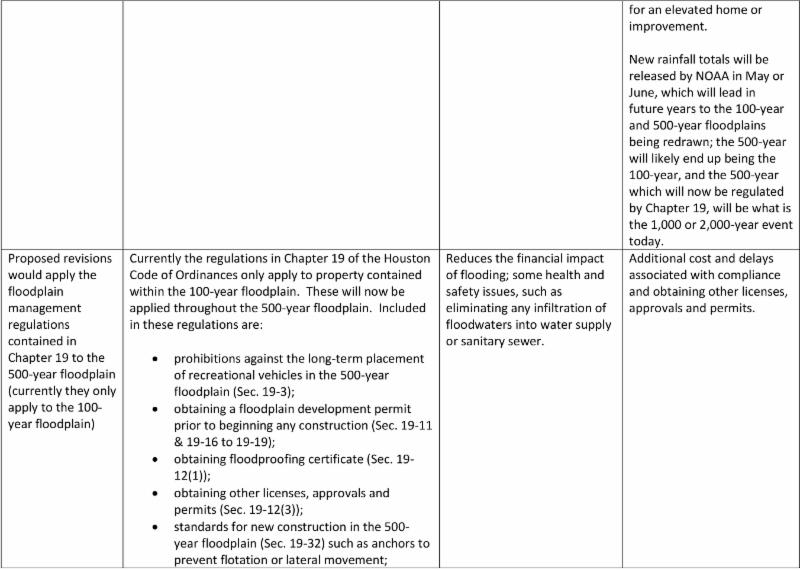 | | | | |
|---|---|---|---|
| | | | for an elevated home or improvement.<br><br>New rainfall totals will be released by NOAA in May or June, which will lead in future years to the 100-year and 500-year floodplains being redrawn; the 500-year will likely end up being the 100-year, and the 500-year which will now be regulated by Chapter 19, will be what is the 1,000 or 2,000-year event today. |
| Proposed revisions would apply the floodplain management regulations contained in Chapter 19 to the 500-year floodplain (currently they only apply to the 100-year floodplain) | Currently the regulations in Chapter 19 of the Houston Code of Ordinances only apply to property contained within the 100-year floodplain. These will now be applied throughout the 500-year floodplain. Included in these regulations are:<br><br>• prohibitions against the long-term placement of recreational vehicles in the 500-year floodplain (Sec. 19-3);<br>• obtaining a floodplain development permit prior to beginning any construction (Sec. 19-11 & 19-16 to 19-19);<br>• obtaining floodproofing certificate (Sec. 19-12(1));<br>• obtaining other licenses, approvals and permits (Sec. 19-12(3));<br>• standards for new construction in the 500-year floodplain (Sec. 19-32) such as anchors to prevent flotation or lateral movement; | Reduces the financial impact of flooding; some health and safety issues, such as eliminating any infiltration of floodwaters into water supply or sanitary sewer. | Additional cost and delays associated with compliance and obtaining other licenses, approvals and permits. |